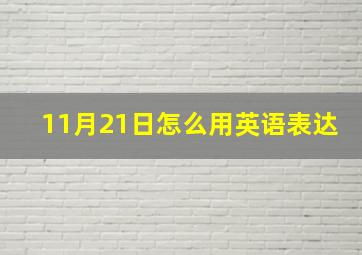 11月21日怎么用英语表达